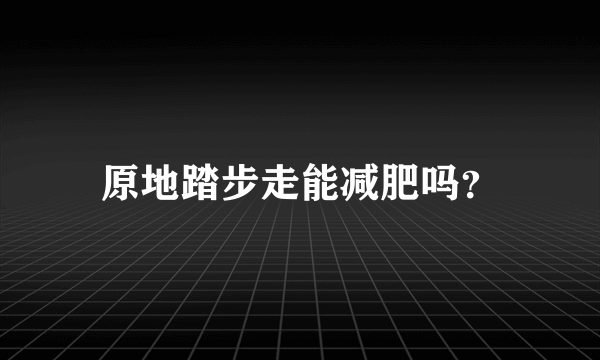 原地踏步走能减肥吗?